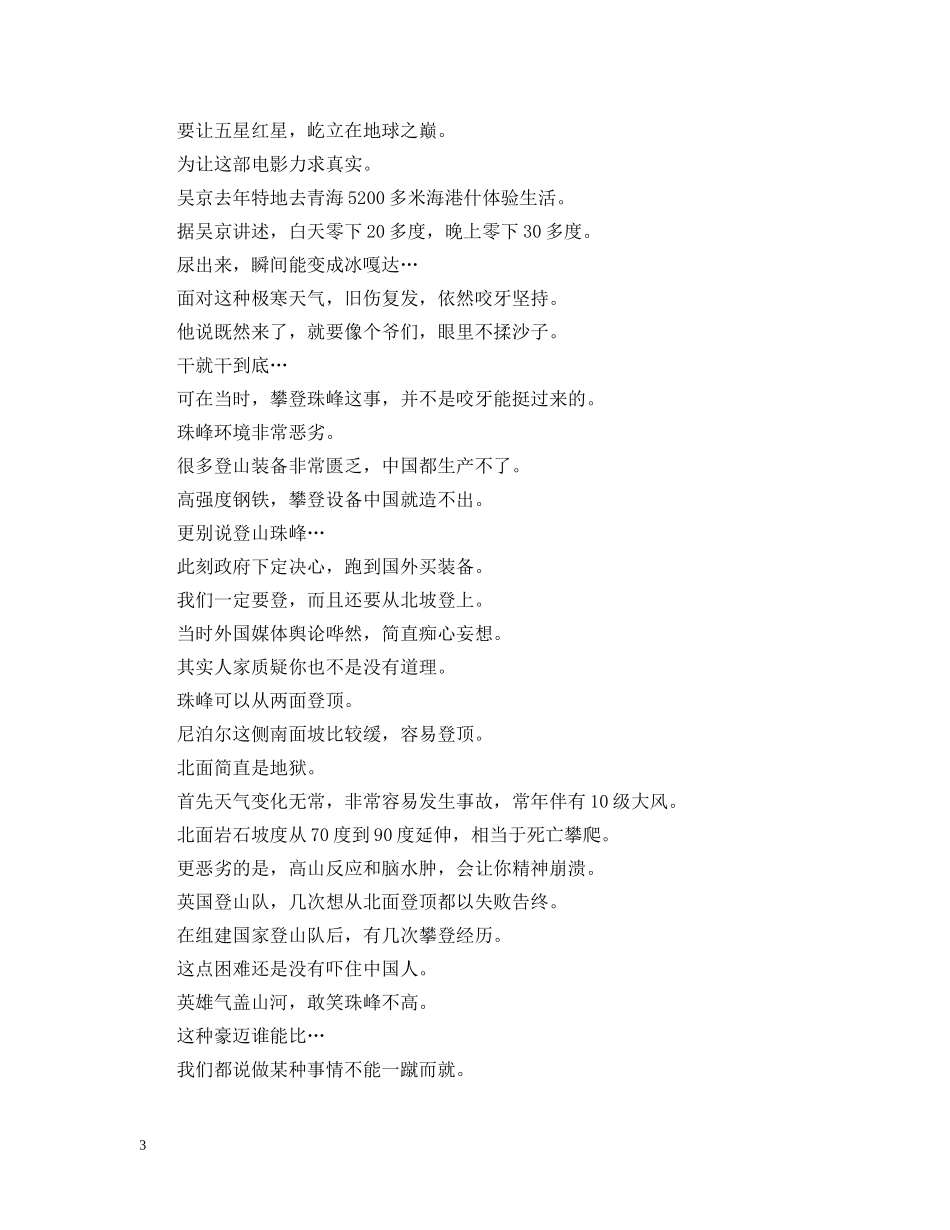 要让五星红星，屹立在地球之巅。

为让这部电影力求真实。

吴京去年特地去青海 5200 多米海港什体验生活。

据吴京讲述，白天零下 20 多度，晚上零下 30 多度。

尿出来，瞬间能变成冰嘎达…

面对这种极寒天气，旧伤复发，依然咬牙坚持。

他说既然来了，就要像个爷们，眼里不揉沙子。

干就干到底…

可在当时，攀登珠峰这事，并不是咬牙能挺过来的。

珠峰环境非常恶劣。

很多登山装备非常匮乏，中国都生产不了。

高强度钢铁，攀登设备中国就造不出。

更别说登山珠峰…

此刻政府下定决心，跑到国外买装备。

我们一定要登，而且还要从北坡登上。

当时外国媒体舆论哗然，简直痴心妄想。

其实人家质疑你也不是没有道理。

珠峰可以从两面登顶。

尼泊尔这侧南面坡比较缓，容易登顶。

北面简直是地狱。

首先天气变化无常，非常容易发生事故，常年伴有 10 级大风。

北面岩石坡度从 70 度到 90 度延伸，相当于死亡攀爬。

更恶劣的是，高山反应和脑水肿，会让你精神崩溃。

英国登山队，几次想从北面登顶都以失败告终。

在组建国家登山队后，有几次攀登经历。

这点困难还是没有吓住中国人。

英雄气盖山河，敢笑珠峰不高。

这种豪迈谁能比…

我们都说做某种事情不能一蹴而就。

3